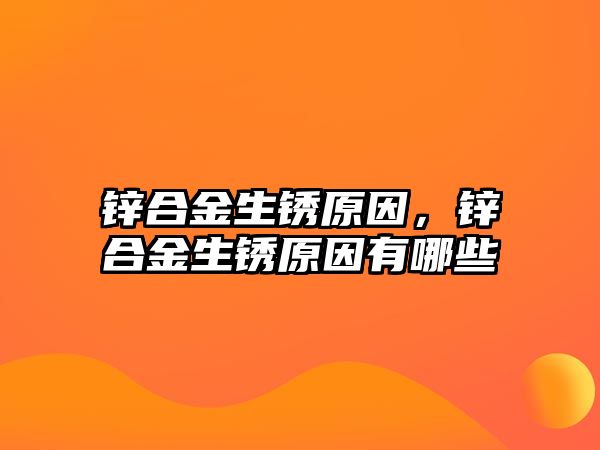 锌合金生锈原因，锌合金生锈原因有哪些